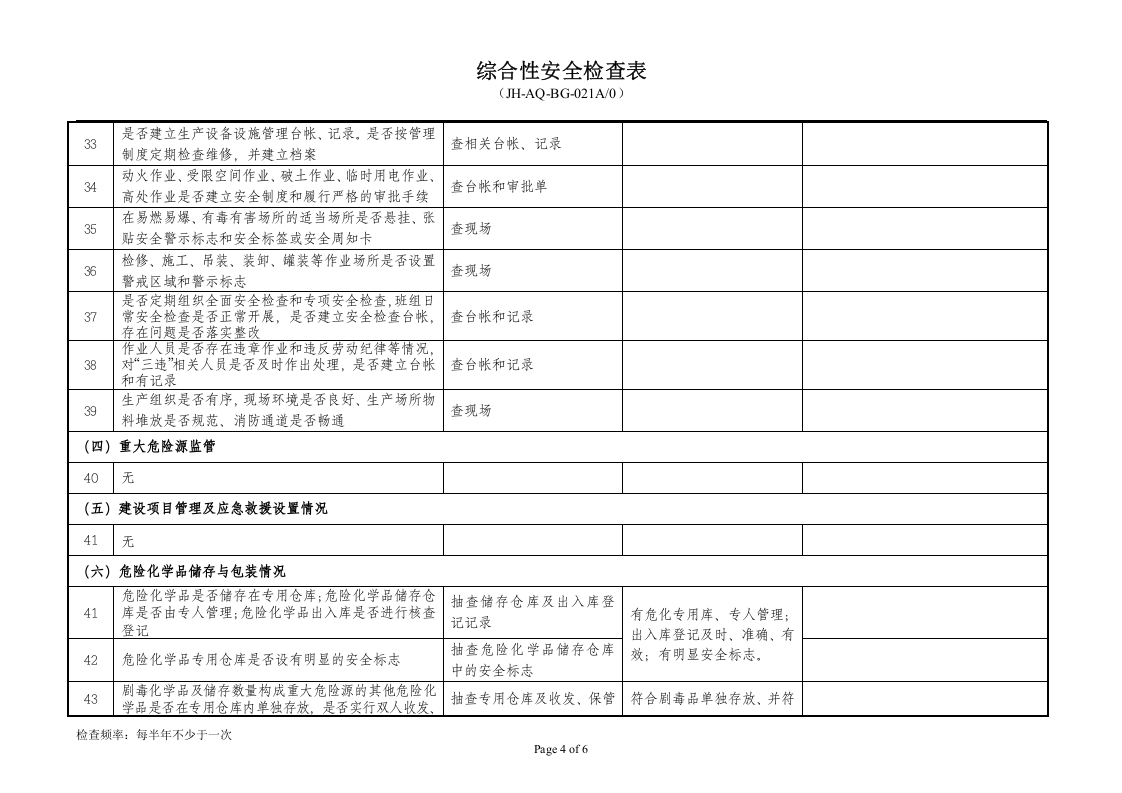 综合性安全检查表

（JH-AQ-BG-021A/0）

| 33 | 是否建立生产设备设施管理台帐、记录。是否按管理制度定期检查维修，并建立档案 | 查相关台帐、记录 |  |  |
|---|---|---|---|---|
| 34 | 动火作业、受限空间作业、破土作业、临时用电作业、高处作业是否建立安全制度和履行严格的审批手续 | 查台帐和审批单 |  |  |
| 35 | 在易燃易爆、有毒有害场所的适当场所是否悬挂、张贴安全警示标志和安全标签或安全周知卡 | 查现场 |  |  |
| 36 | 检修、施工、吊装、装卸、罐装等作业场所是否设置警戒区域和警示标志 | 查现场 |  |  |
| 37 | 是否定期组织全面安全检查和专项安全检查,班组日常安全检查是否正常开展，是否建立安全检查台帐,存在问题是否落实整改 | 查台帐和记录 |  |  |
| 38 | 作业人员是否存在违章作业和违反劳动纪律等情况,对“三违”相关人员是否及时作出处理，是否建立台帐和有记录 | 查台帐和记录 |  |  |
| 39 | 生产组织是否有序，现场环境是否良好、生产场所物料堆放是否规范、消防通道是否畅通 | 查现场 |  |  |
| （四）重大危险源监管 |  |  |  |  |
| 40 | 无 |  |  |  |
| （五）建设项目管理及应急救援设置情况 |  |  |  |  |
| 41 | 无 |  |  |  |
| （六）危险化学品储存与包装情况 |  |  |  |  |
| 41 | 危险化学品是否储存在专用仓库;危险化学品储存仓库是否由专人管理;危险化学品出入库是否进行核查登记 | 抽查储存仓库及出入库登记记录 | 有危化专用库、专人管理；出入库登记及时、准确、有效；有明显安全标志。 |  |
| 42 | 危险化学品专用仓库是否设有明显的安全标志 | 抽查危险化学品储存仓库中的安全标志 |  |  |
| 43 | 剧毒化学品及储存数量构成重大危险源的其他危险化学品是否在专用仓库内单独存放，是否实行双人收发、 | 抽查专用仓库及收发、保管 | 符合剧毒品单独存放、并符 |  |

检查频率：每半年不少于一次

Page 4 of 6